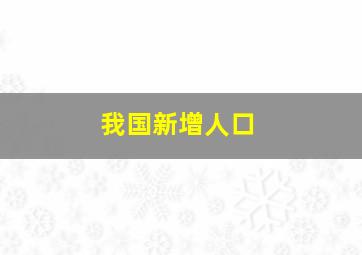 我国新增人口